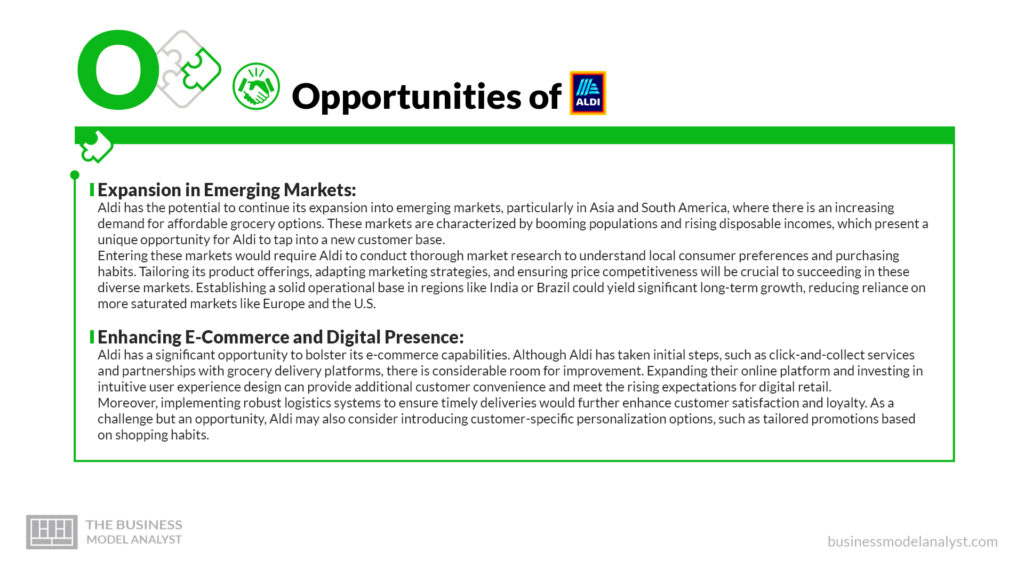 O

Opportunities of ALDI

Expansion in Emerging Markets:
Aldi has the potential to continue its expansion into emerging markets, particularly in Asia and South America, where there is an increasing demand for affordable grocery options. These markets are characterized by booming populations and rising disposable incomes, which present a unique opportunity for Aldi to tap into a new customer base.
Entering these markets would require Aldi to conduct thorough market research to understand local consumer preferences and purchasing habits. Tailoring its product offerings, adapting marketing strategies, and ensuring price competitiveness will be crucial to succeeding in these diverse markets. Establishing a solid operational base in regions like India or Brazil could yield significant long-term growth, reducing reliance on more saturated markets like Europe and the U.S.

Enhancing E-Commerce and Digital Presence:
Aldi has a significant opportunity to bolster its e-commerce capabilities. Although Aldi has taken initial steps, such as click-and-collect services and partnerships with grocery delivery platforms, there is considerable room for improvement. Expanding their online platform and investing in intuitive user experience design can provide additional customer convenience and meet the rising expectations for digital retail.
Moreover, implementing robust logistics systems to ensure timely deliveries would further enhance customer satisfaction and loyalty. As a challenge but an opportunity, Aldi may also consider introducing customer-specific personalization options, such as tailored promotions based on shopping habits.

THE BUSINESS MODEL ANALYST

businessmodelanalyst.com